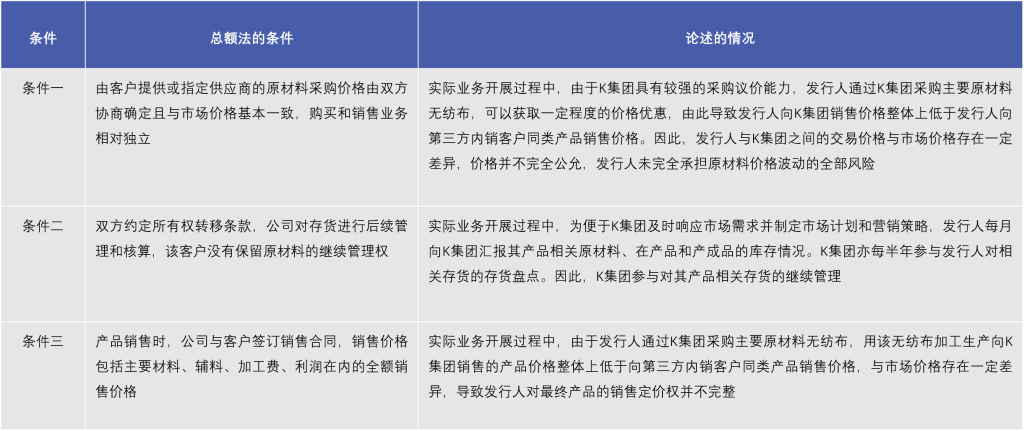 | 条件 | 总额法的条件 | 论述的情况 |
|---|---|---|
| 条件一 | 由客户提供或指定供应商的原材料采购价格由双方协商确定且与市场价格基本一致，购买和销售业务相对独立 | 实际业务开展过程中，由于K集团具有较强的采购议价能力，发行人通过K集团采购主要原材料无纺布，可以获取一定程度的价格优惠，由此导致发行人向K集团销售价格整体上低于发行人向第三方内销客户同类产品销售价格。因此，发行人与K集团之间的交易价格与市场价格存在一定差异，价格并不完全公允，发行人未完全承担原材料价格波动的全部风险 |
| 条件二 | 双方约定所有权转移条款，公司对存货进行后续管理和核算，该客户没有保留原材料的继续管理权 | 实际业务开展过程中，为便于K集团及时响应市场需求并制定市场计划和营销策略，发行人每月向K集团汇报其产品相关原材料、在产品和产成品的库存情况。K集团亦每半年参与发行人对相关存货的存货盘点。因此，K集团参与对其产品相关存货的继续管理 |
| 条件三 | 产品销售时，公司与客户签订销售合同，销售价格包括主要材料、辅料、加工费、利润在内的全额销售价格 | 实际业务开展过程中，由于发行人通过K集团采购主要原材料无纺布，用该无纺布加工生产向K集团销售的产品价格整体上低于向第三方内销客户同类产品销售价格，与市场价格存在一定差异，导致发行人对最终产品的销售定价权并不完整 |